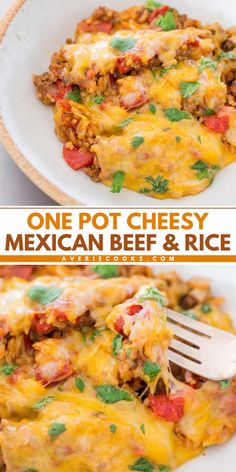 ONE POT CHEESY
MEXICAN BEEF & RICE
AVERIECOOKS.COM